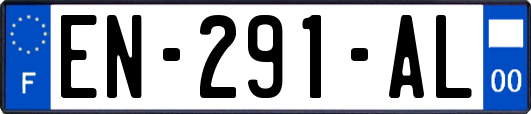 F
EN-291-AL
00